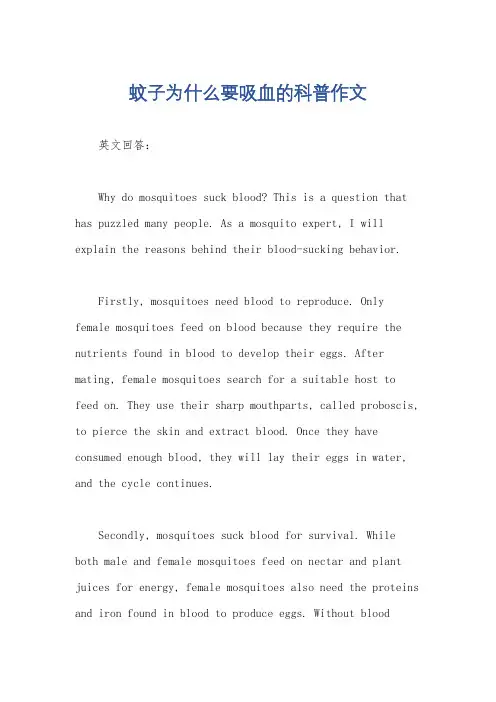 蚊子为什么要吸血的科普作文

英文回答：

Why do mosquitoes suck blood? This is a question that has puzzled many people. As a mosquito expert, I will explain the reasons behind their blood-sucking behavior.

Firstly, mosquitoes need blood to reproduce. Only female mosquitoes feed on blood because they require the nutrients found in blood to develop their eggs. After mating, female mosquitoes search for a suitable host to feed on. They use their sharp mouthparts, called proboscis, to pierce the skin and extract blood. Once they have consumed enough blood, they will lay their eggs in water, and the cycle continues.

Secondly, mosquitoes suck blood for survival. While both male and female mosquitoes feed on nectar and plant juices for energy, female mosquitoes also need the proteins and iron found in blood to produce eggs. Without blood